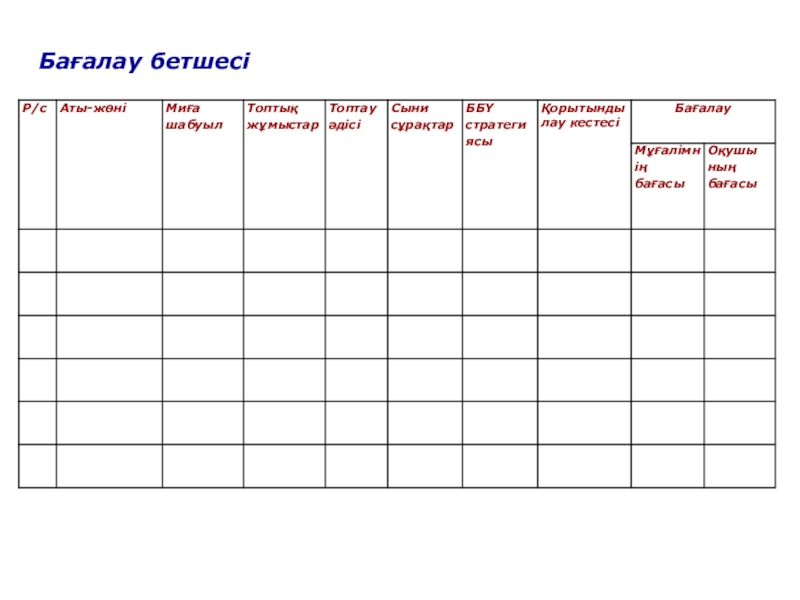 Бағалау бетшесі

| Р/с | Аты-жөні | Миға шабуыл | Топтық жұмыстар | Топтау әдісі | Сыни сұрақтар | ББҮ стратегиясы | Қорытындылау кестесі | Бағалау | |
|---|---|---|---|---|---|---|---|---|---|
| | | | | | | | | Мұғалімнің бағасы | Оқушының бағасы |
| | | | | | | | | | |
| | | | | | | | | | |
| | | | | | | | | | |
| | | | | | | | | | |
| | | | | | | | | | |
| | | | | | | | | | |